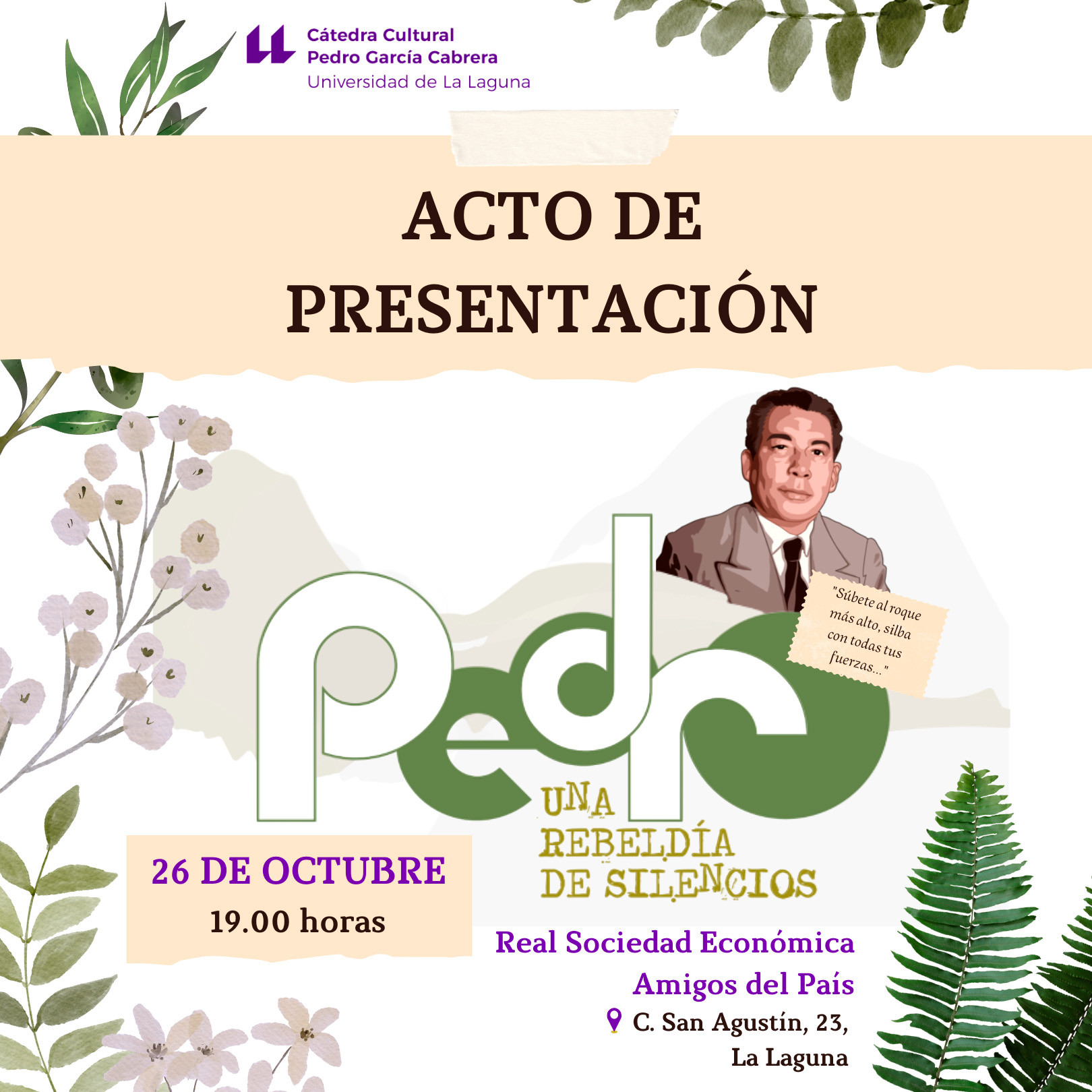 Cátedra Cultural
Pedro García Cabrera
Universidad de La Laguna

ACTO DE PRESENTACIÓN

"Súbete al roque más alto, silba con todas tus fuerzas..."

Pedro

UNA REBELDÍA DE SILENCIOS

26 DE OCTUBRE
19.00 horas

Real Sociedad Económica Amigos del País
C. San Agustín, 23, La Laguna